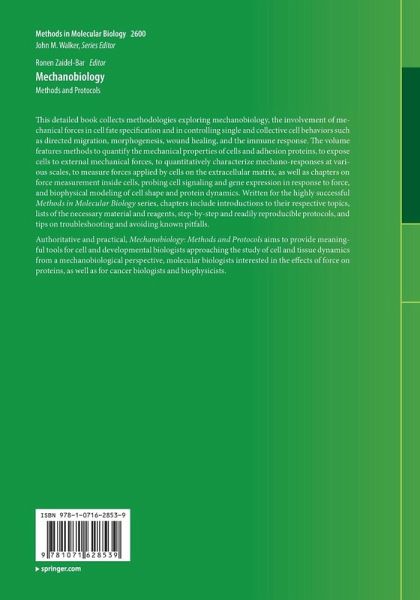 Methods in Molecular Biology 2600
John M. Walker, Series Editor

Ronen Zaidel-Bar Editor

Mechanobiology

Methods and Protocols

This detailed book collects methodologies exploring mechanobiology, the involvement of mechanical forces in cell fate specification and in controlling single and collective cell behaviors such as directed migration, morphogenesis, wound healing, and the immune response. The volume features methods to quantify the mechanical properties of cells and adhesion proteins, to expose cells to external mechanical forces, to quantitatively characterize mechano-responses at various scales, to measure forces applied by cells on the extracellular matrix, as well as chapters on force measurement inside cells, probing cell signaling and gene expression in response to force, and biophysical modeling of cell shape and protein dynamics. Written for the highly successful Methods in Molecular Biology series, chapters include introductions to their respective topics, lists of the necessary material and reagents, step-by-step and readily reproducible protocols, and tips on troubleshooting and avoiding known pitfalls.

Authoritative and practical, Mechanobiology: Methods and Protocols aims to provide meaningful tools for cell and developmental biologists approaching the study of cell and tissue dynamics from a mechanobiological perspective, molecular biologists interested in the effects of force on proteins, as well as for cancer biologists and biophysicists.

ISBN 978-1-0716-2853-9

9 781071 628539

▸ springer.com